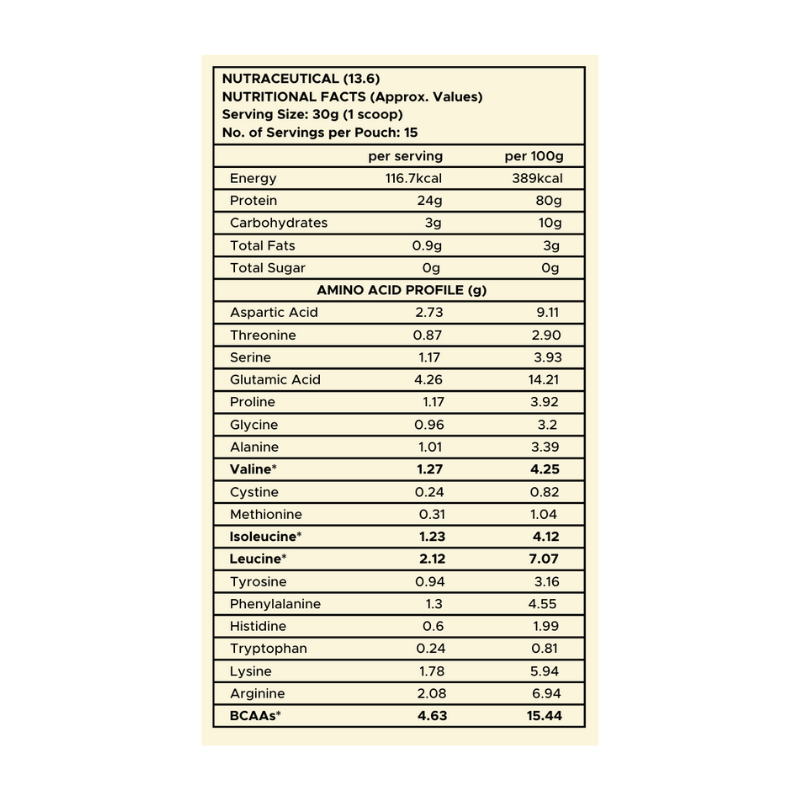 NUTRACEUTICAL (13.6)
NUTRITIONAL FACTS (Approx. Values)
Serving Size: 30g (1 scoop)
No. of Servings per Pouch: 15

| | per serving | per 100g |
|---|---|---|
| Energy | 116.7kcal | 389kcal |
| Protein | 24g | 80g |
| Carbohydrates | 3g | 10g |
| Total Fats | 0.9g | 3g |
| Total Sugar | 0g | 0g |
| AMINO ACID PROFILE (g) | | |
| Aspartic Acid | 2.73 | 9.11 |
| Threonine | 0.87 | 2.90 |
| Serine | 1.17 | 3.93 |
| Glutamic Acid | 4.26 | 14.21 |
| Proline | 1.17 | 3.92 |
| Glycine | 0.96 | 3.2 |
| Alanine | 1.01 | 3.39 |
| Valine* | 1.27 | 4.25 |
| Cystine | 0.24 | 0.82 |
| Methionine | 0.31 | 1.04 |
| Isoleucine* | 1.23 | 4.12 |
| Leucine* | 2.12 | 7.07 |
| Tyrosine | 0.94 | 3.16 |
| Phenylalanine | 1.3 | 4.55 |
| Histidine | 0.6 | 1.99 |
| Tryptophan | 0.24 | 0.81 |
| Lysine | 1.78 | 5.94 |
| Arginine | 2.08 | 6.94 |
| BCAAs* | 4.63 | 15.44 |